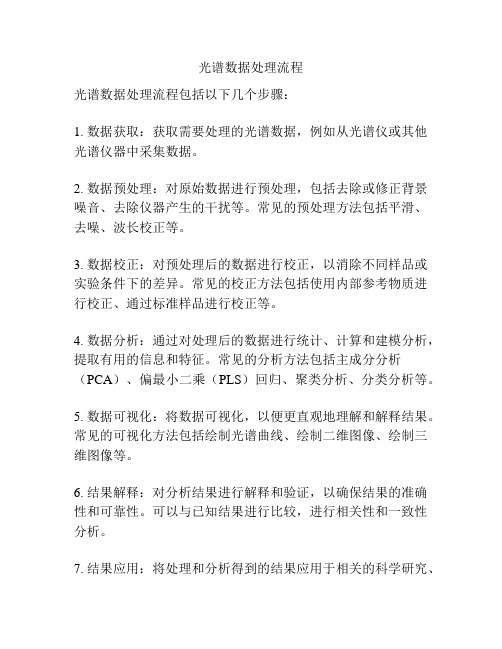 光谱数据处理流程

光谱数据处理流程包括以下几个步骤：

1. 数据获取：获取需要处理的光谱数据，例如从光谱仪或其他光谱仪器中采集数据。

2. 数据预处理：对原始数据进行预处理，包括去除或修正背景噪音、去除仪器产生的干扰等。常见的预处理方法包括平滑、去噪、波长校正等。

3. 数据校正：对预处理后的数据进行校正，以消除不同样品或实验条件下的差异。常见的校正方法包括使用内部参考物质进行校正、通过标准样品进行校正等。

4. 数据分析：通过对处理后的数据进行统计、计算和建模分析，提取有用的信息和特征。常见的分析方法包括主成分分析（PCA）、偏最小二乘（PLS）回归、聚类分析、分类分析等。

5. 数据可视化：将数据可视化，以便更直观地理解和解释结果。常见的可视化方法包括绘制光谱曲线、绘制二维图像、绘制三维图像等。

6. 结果解释：对分析结果进行解释和验证，以确保结果的准确性和可靠性。可以与已知结果进行比较，进行相关性和一致性分析。

7. 结果应用：将处理和分析得到的结果应用于相关的科学研究、